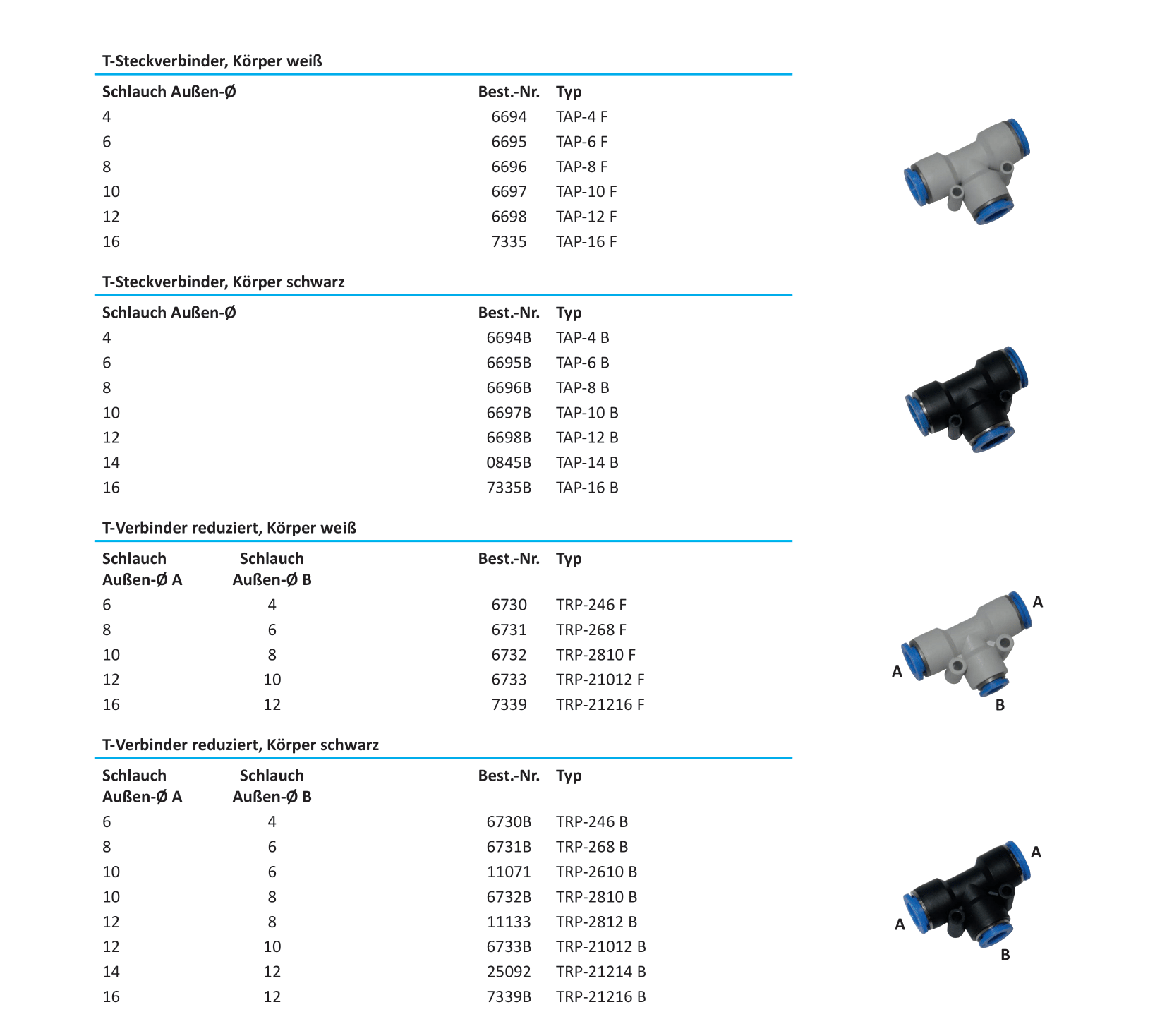 T-Steckverbinder, Körper weiß

| Schlauch Außen-Ø | Best.-Nr. | Typ |
|---|---|---|
| 4 | 6694 | TAP-4 F |
| 6 | 6695 | TAP-6 F |
| 8 | 6696 | TAP-8 F |
| 10 | 6697 | TAP-10 F |
| 12 | 6698 | TAP-12 F |
| 16 | 7335 | TAP-16 F |

T-Steckverbinder, Körper schwarz

| Schlauch Außen-Ø | Best.-Nr. | Typ |
|---|---|---|
| 4 | 6694B | TAP-4 B |
| 6 | 6695B | TAP-6 B |
| 8 | 6696B | TAP-8 B |
| 10 | 6697B | TAP-10 B |
| 12 | 6698B | TAP-12 B |
| 14 | 0845B | TAP-14 B |
| 16 | 7335B | TAP-16 B |

T-Verbinder reduziert, Körper weiß

| Schlauch Außen-Ø A | Schlauch Außen-Ø B | Best.-Nr. | Typ |
|---|---|---|---|
| 6 | 4 | 6730 | TRP-246 F |
| 8 | 6 | 6731 | TRP-268 F |
| 10 | 8 | 6732 | TRP-2810 F |
| 12 | 10 | 6733 | TRP-21012 F |
| 16 | 12 | 7339 | TRP-21216 F |

A
A
B

T-Verbinder reduziert, Körper schwarz

| Schlauch Außen-Ø A | Schlauch Außen-Ø B | Best.-Nr. | Typ |
|---|---|---|---|
| 6 | 4 | 6730B | TRP-246 B |
| 8 | 6 | 6731B | TRP-268 B |
| 10 | 6 | 11071 | TRP-2610 B |
| 10 | 8 | 6732B | TRP-2810 B |
| 12 | 8 | 11133 | TRP-2812 B |
| 12 | 10 | 6733B | TRP-21012 B |
| 14 | 12 | 25092 | TRP-21214 B |
| 16 | 12 | 7339B | TRP-21216 B |

A
A
B